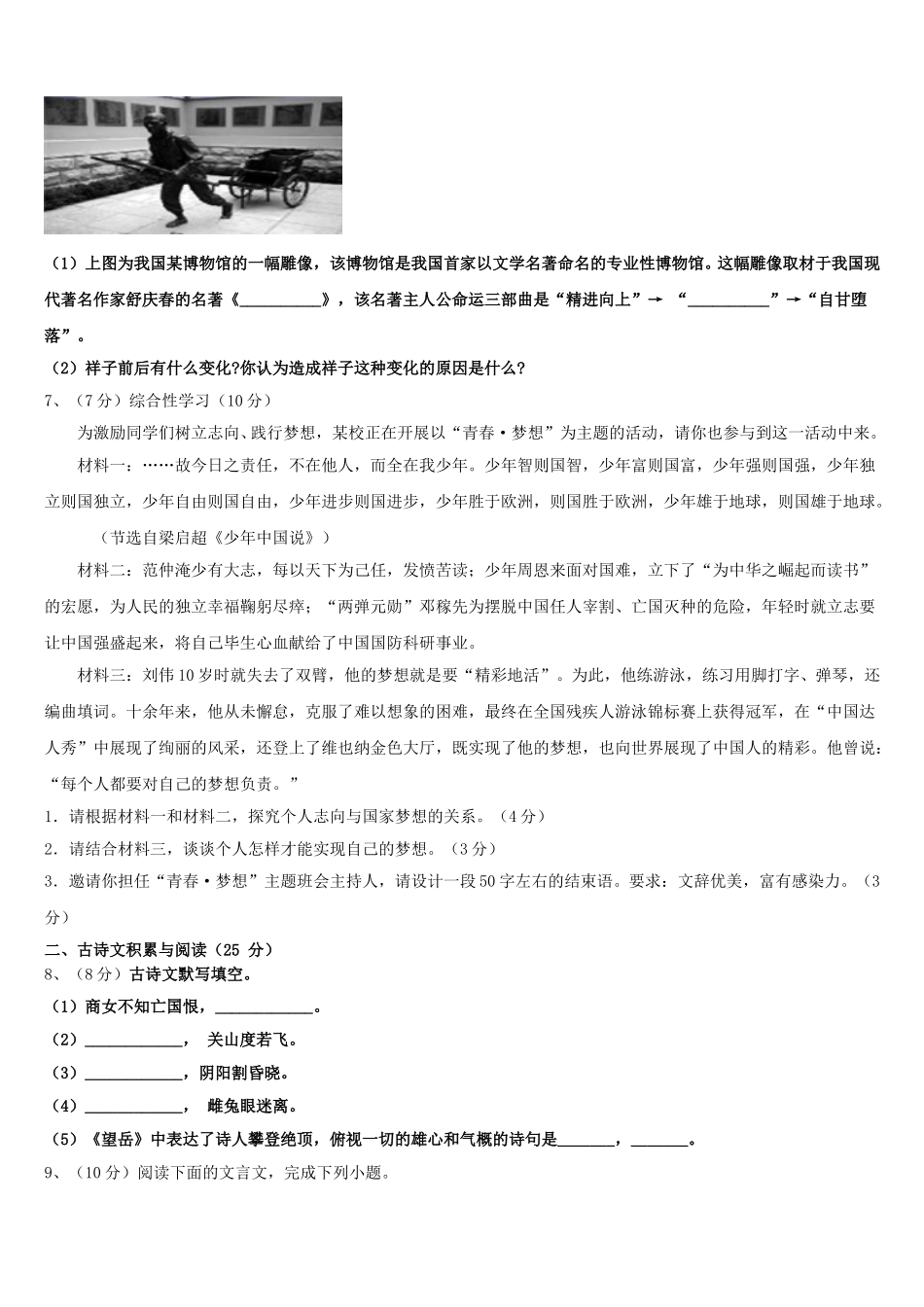 （1）上图为我国某博物馆的一幅雕像，该博物馆是我国首家以文学名著命名的专业性博物馆。这幅雕像取材于我国现代著名作家舒庆春的名著《__________》，该名著主人公命运三部曲是“精进向上”→ “__________”→“自甘堕落”。

（2）祥子前后有什么变化?你认为造成祥子这种变化的原因是什么?

7、（7分）综合性学习（10分）

为激励同学们树立志向、践行梦想，某校正在开展以“青春·梦想”为主题的活动，请你也参与到这一活动中来。

材料一：……故今日之责任，不在他人，而全在我少年。少年智则国智，少年富则国富，少年强则国强，少年独立则国独立，少年自由则国自由，少年进步则国进步，少年胜于欧洲，则国胜于欧洲，少年雄于地球，则国雄于地球。

（节选自梁启超《少年中国说》）

材料二：范仲淹少有大志，每以天下为己任，发愤苦读；少年周恩来面对国难，立下了“为中华之崛起而读书”的宏愿，为人民的独立幸福鞠躬尽瘁；“两弹元勋”邓稼先为摆脱中国任人宰割、亡国灭种的危险，年轻时就立志要让中国强盛起来，将自己毕生心血献给了中国国防科研事业。

材料三：刘伟10岁时就失去了双臂，他的梦想就是要“精彩地活”。为此，他练游泳，练习用脚打字、弹琴，还编曲填词。十余年来，他从未懈怠，克服了难以想象的困难，最终在全国残疾人游泳锦标赛上获得冠军，在“中国达人秀”中展现了绚丽的风采，还登上了维也纳金色大厅，既实现了他的梦想，也向世界展现了中国人的精彩。他曾说：“每个人都要对自己的梦想负责。”

1．请根据材料一和材料二，探究个人志向与国家梦想的关系。（4分）

2．请结合材料三，谈谈个人怎样才能实现自己的梦想。（3分）

3．邀请你担任“青春·梦想”主题班会主持人，请设计一段50字左右的结束语。要求：文辞优美，富有感染力。（3分）

二、古诗文积累与阅读（25 分）

8、（8分）古诗文默写填空。

（1）商女不知亡国恨，____________。

（2）____________， 关山度若飞。

（3）____________，阴阳割昏晓。

（4）____________， 雌兔眼迷离。

（5）《望岳》中表达了诗人攀登绝顶，俯视一切的雄心和气概的诗句是_______，_______。

9、（10分）阅读下面的文言文，完成下列小题。